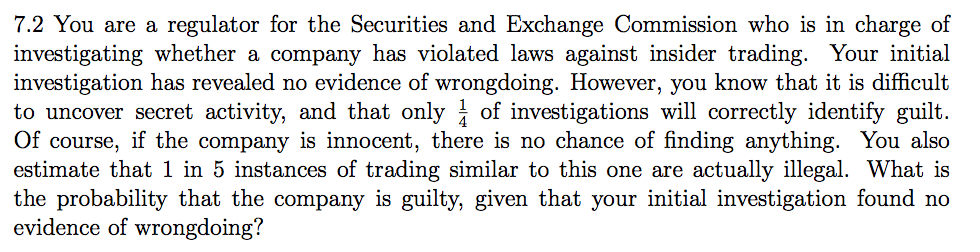 7.2 You are a regulator for the Securities and Exchange Commission who is in charge of investigating whether a company has violated laws against insider trading. Your initial investigation has revealed no evidence of wrongdoing. However, you know that it is difficult to uncover secret activity, and that only $\frac{1}{4}$ of investigations will correctly identify guilt. Of course, if the company is innocent, there is no chance of finding anything. You also estimate that 1 in 5 instances of trading similar to this one are actually illegal. What is the probability that the company is guilty, given that your initial investigation found no evidence of wrongdoing?